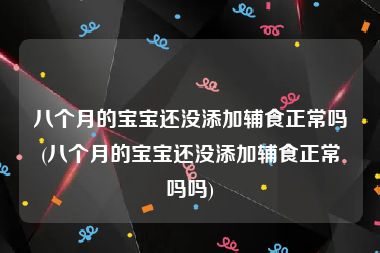 八个月的宝宝还没添加辅食正常吗(八个月的宝宝还没添加辅食正常吗吗)